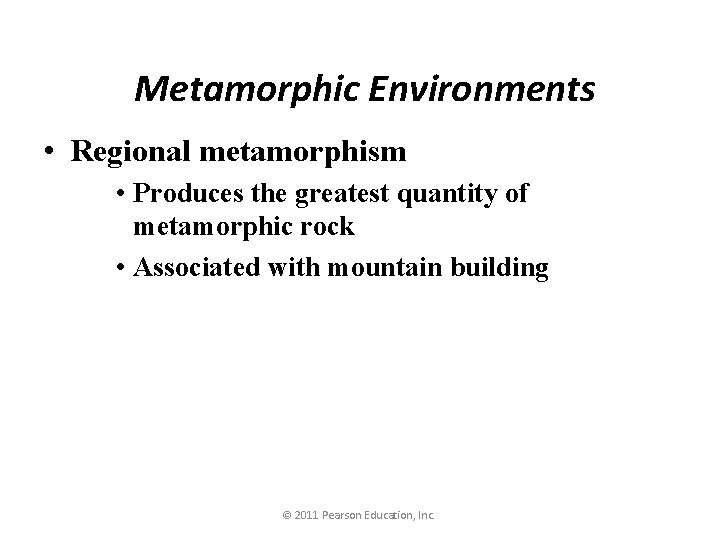 Metamorphic Environments

• Regional metamorphism

• Produces the greatest quantity of metamorphic rock

• Associated with mountain building

© 2011 Pearson Education, Inc.